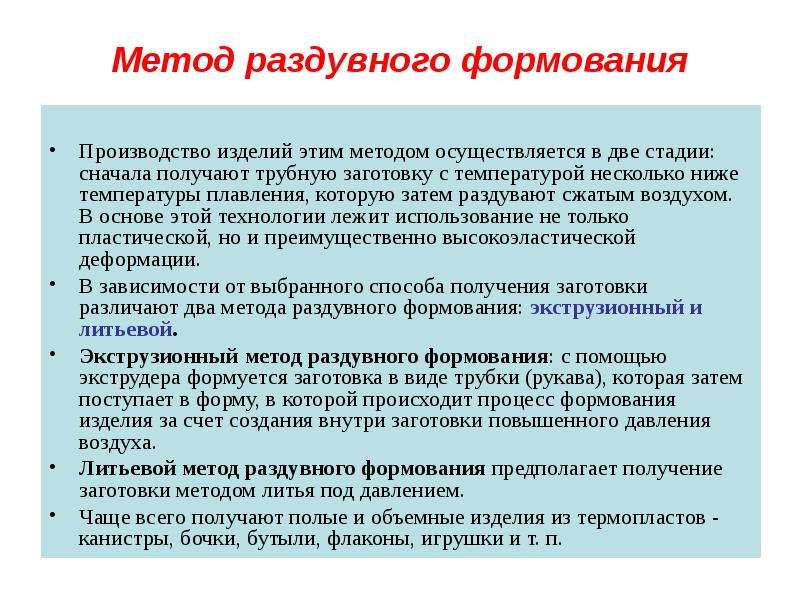 Метод раздувного формования

• Производство изделий этим методом осуществляется в две стадии: сначала получают трубную заготовку с температурой несколько ниже температуры плавления, которую затем раздувают сжатым воздухом. В основе этой технологии лежит использование не только пластической, но и преимущественно высокоэластической деформации.

• В зависимости от выбранного способа получения заготовки различают два метода раздувного формования: экструзионный и литьевой.

• Экструзионный метод раздувного формования: с помощью экструдера формуется заготовка в виде трубки (рукава), которая затем поступает в форму, в которой происходит процесс формования изделия за счет создания внутри заготовки повышенного давления воздуха.

• Литьевой метод раздувного формования предполагает получение заготовки методом литья под давлением.

• Чаще всего получают полые и объемные изделия из термопластов - канистры, бочки, бутыли, флаконы, игрушки и т. п.